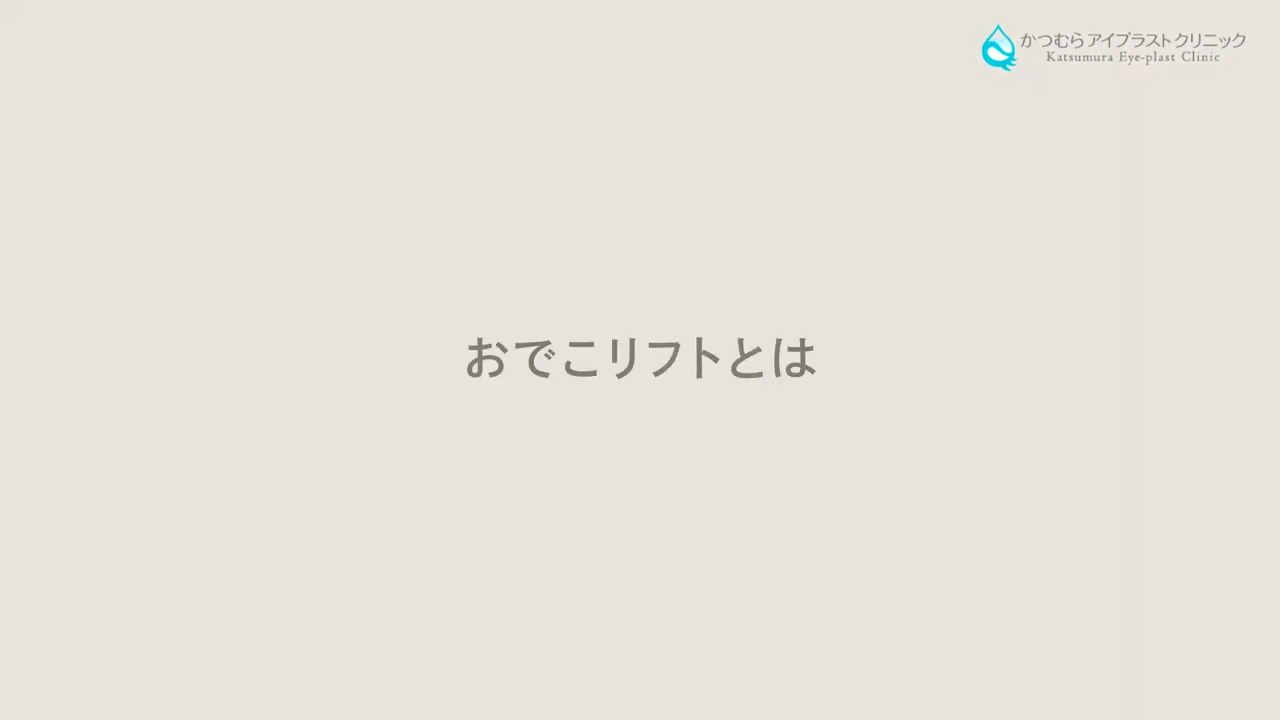 かつむらアイプラストクリニック
Katsumura Eye-plast Clinic

おでこリフトとは